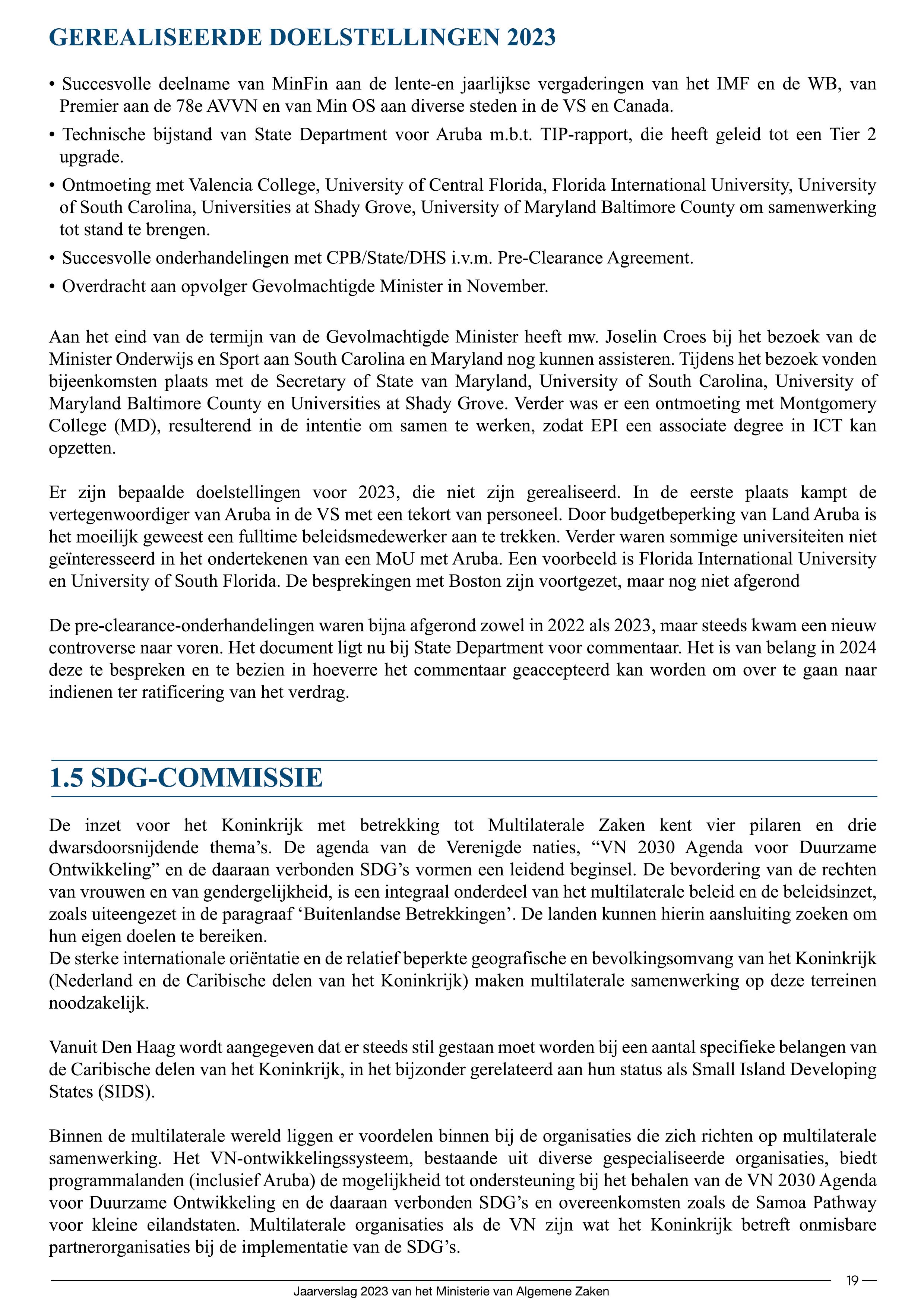 GEREALISEERDE DOELSTELLINGEN 2023

• Succesvolle deelname van MinFin aan de lente-en jaarlijkse vergaderingen van het IMF en de WB, van Premier aan de 78e AVVN en van Min OS aan diverse steden in de VS en Canada.

• Technische bijstand van State Department voor Aruba m.b.t. TIP-rapport, die heeft geleid tot een Tier 2 upgrade.

• Ontmoeting met Valencia College, University of Central Florida, Florida International University, University of South Carolina, Universities at Shady Grove, University of Maryland Baltimore County om samenwerking tot stand te brengen.

• Succesvolle onderhandelingen met CPB/State/DHS i.v.m. Pre-Clearance Agreement.

• Overdracht aan opvolger Gevolmachtigde Minister in November.

Aan het eind van de termijn van de Gevolmachtigde Minister heeft mw. Joselin Croes bij het bezoek van de Minister Onderwijs en Sport aan South Carolina en Maryland nog kunnen assisteren. Tijdens het bezoek vonden bijeenkomsten plaats met de Secretary of State van Maryland, University of South Carolina, University of Maryland Baltimore County en Universities at Shady Grove. Verder was er een ontmoeting met Montgomery College (MD), resulterend in de intentie om samen te werken, zodat EPI een associate degree in ICT kan opzetten.

Er zijn bepaalde doelstellingen voor 2023, die niet zijn gerealiseerd. In de eerste plaats kampt de vertegenwoordiger van Aruba in de VS met een tekort van personeel. Door budgetbeperking van Land Aruba is het moeilijk geweest een fulltime beleidsmedewerker aan te trekken. Verder waren sommige universiteiten niet geïnteresseerd in het ondertekenen van een MoU met Aruba. Een voorbeeld is Florida International University en University of South Florida. De besprekingen met Boston zijn voortgezet, maar nog niet afgerond

De pre-clearance-onderhandelingen waren bijna afgerond zowel in 2022 als 2023, maar steeds kwam een nieuw controverse naar voren. Het document ligt nu bij State Department voor commentaar. Het is van belang in 2024 deze te bespreken en te bezien in hoeverre het commentaar geaccepteerd kan worden om over te gaan naar indienen ter ratificering van het verdrag.

1.5 SDG-COMMISSIE

De inzet voor het Koninkrijk met betrekking tot Multilaterale Zaken kent vier pilaren en drie dwarsdoorsnijdende thema's. De agenda van de Verenigde naties, "VN 2030 Agenda voor Duurzame Ontwikkeling" en de daaraan verbonden SDG's vormen een leidend beginsel. De bevordering van de rechten van vrouwen en van gendergelijkheid, is een integraal onderdeel van het multilaterale beleid en de beleidsinzet, zoals uiteengezet in de paragraaf 'Buitenlandse Betrekkingen'. De landen kunnen hierin aansluiting zoeken om hun eigen doelen te bereiken.
De sterke internationale oriëntatie en de relatief beperkte geografische en bevolkingsomvang van het Koninkrijk (Nederland en de Caribische delen van het Koninkrijk) maken multilaterale samenwerking op deze terreinen noodzakelijk.

Vanuit Den Haag wordt aangegeven dat er steeds stil gestaan moet worden bij een aantal specifieke belangen van de Caribische delen van het Koninkrijk, in het bijzonder gerelateerd aan hun status als Small Island Developing States (SIDS).

Binnen de multilaterale wereld liggen er voordelen binnen bij de organisaties die zich richten op multilaterale samenwerking. Het VN-ontwikkelingssysteem, bestaande uit diverse gespecialiseerde organisaties, biedt programmalanden (inclusief Aruba) de mogelijkheid tot ondersteuning bij het behalen van de VN 2030 Agenda voor Duurzame Ontwikkeling en de daaraan verbonden SDG's en overeenkomsten zoals de Samoa Pathway voor kleine eilandstaten. Multilaterale organisaties als de VN zijn wat het Koninkrijk betreft onmisbare partnerorganisaties bij de implementatie van de SDG's.

19
Jaarverslag 2023 van het Ministerie van Algemene Zaken